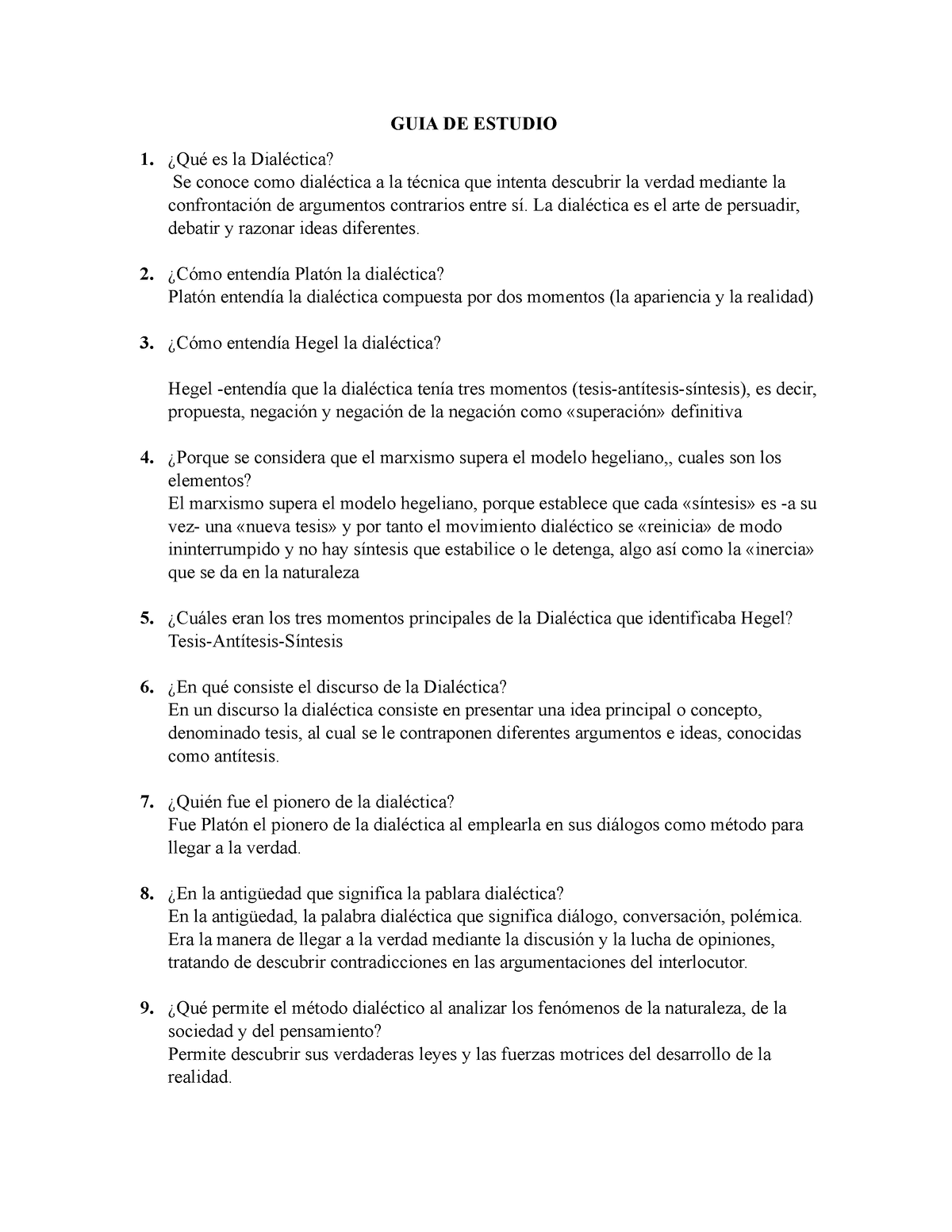 GUIA DE ESTUDIO

1. ¿Qué es la Dialéctica?
Se conoce como dialéctica a la técnica que intenta descubrir la verdad mediante la confrontación de argumentos contrarios entre sí. La dialéctica es el arte de persuadir, debatir y razonar ideas diferentes.

2. ¿Cómo entendía Platón la dialéctica?
Platón entendía la dialéctica compuesta por dos momentos (la apariencia y la realidad)

3. ¿Cómo entendía Hegel la dialéctica?

Hegel -entendía que la dialéctica tenía tres momentos (tesis-antítesis-síntesis), es decir, propuesta, negación y negación de la negación como «superación» definitiva

4. ¿Porque se considera que el marxismo supera el modelo hegeliano,, cuales son los elementos?
El marxismo supera el modelo hegeliano, porque establece que cada «síntesis» es -a su vez- una «nueva tesis» y por tanto el movimiento dialéctico se «reinicia» de modo ininterrumpido y no hay síntesis que estabilice o le detenga, algo así como la «inercia» que se da en la naturaleza

5. ¿Cuáles eran los tres momentos principales de la Dialéctica que identificaba Hegel?
Tesis-Antítesis-Síntesis

6. ¿En qué consiste el discurso de la Dialéctica?
En un discurso la dialéctica consiste en presentar una idea principal o concepto, denominado tesis, al cual se le contraponen diferentes argumentos e ideas, conocidas como antítesis.

7. ¿Quién fue el pionero de la dialéctica?
Fue Platón el pionero de la dialéctica al emplearla en sus diálogos como método para llegar a la verdad.

8. ¿En la antigüedad que significa la pablara dialéctica?
En la antigüedad, la palabra dialéctica que significa diálogo, conversación, polémica. Era la manera de llegar a la verdad mediante la discusión y la lucha de opiniones, tratando de descubrir contradicciones en las argumentaciones del interlocutor.

9. ¿Qué permite el método dialéctico al analizar los fenómenos de la naturaleza, de la sociedad y del pensamiento?
Permite descubrir sus verdaderas leyes y las fuerzas motrices del desarrollo de la realidad.